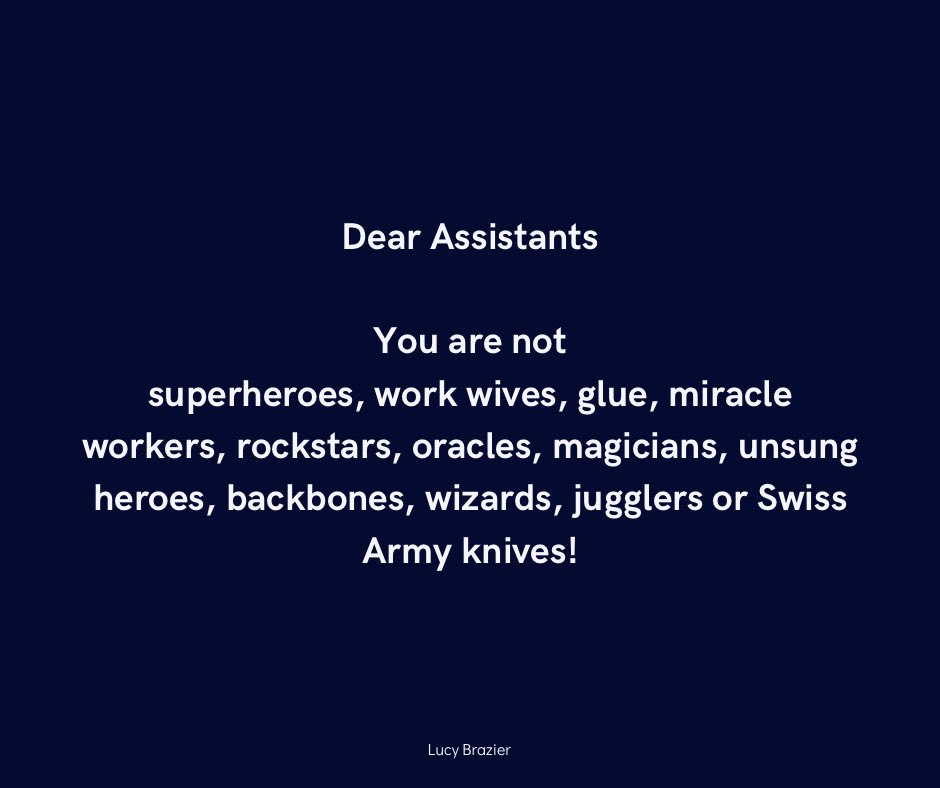 Dear Assistants

You are not
superheroes, work wives, glue, miracle workers, rockstars, oracles, magicians, unsung heroes, backbones, wizards, jugglers or Swiss Army knives!

Lucy Brazier